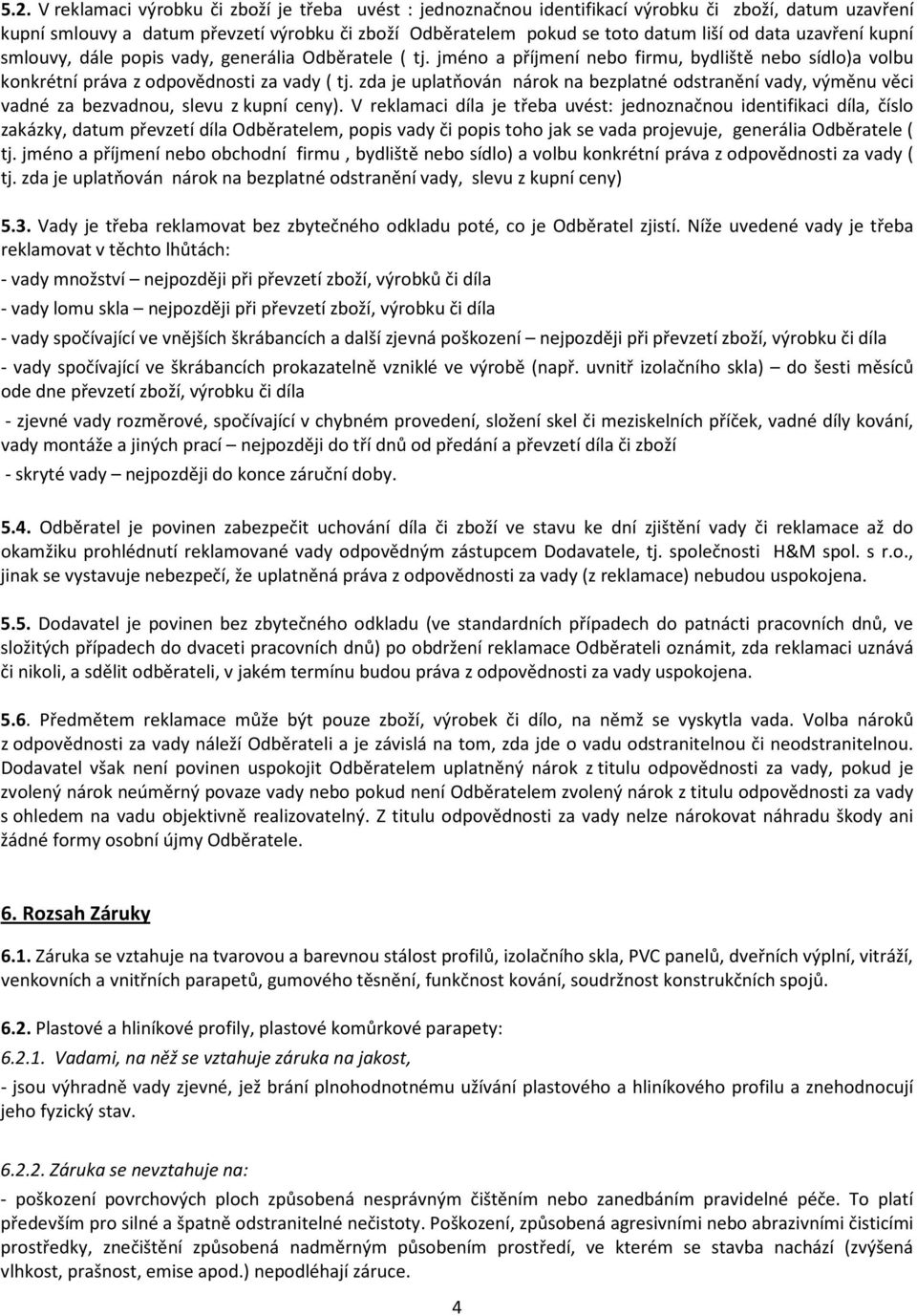 5.2. V reklamaci výrobku či zboží je třeba uvést : jednoznačnou identifikací výrobku či zboží, datum uzavření kupní smlouvy a datum převzetí výrobku či zboží Odběratelem pokud se toto datum liší od data uzavření kupní smlouvy, dále popis vady, generália Odběratele ( tj. jméno a příjmení nebo firmu, bydliště nebo sídlo)a volbu konkrétní práva z odpovědnosti za vady ( tj. zda je uplatňován nárok na bezplatné odstranění vady, výměnu věci vadné za bezvadnou, slevu z kupní ceny). V reklamaci díla je třeba uvést: jednoznačnou identifikaci díla, číslo zakázky, datum převzetí díla Odběratelem, popis vady či popis toho jak se vada projevuje, generália Odběratele ( tj. jméno a příjmení nebo obchodní firmu , bydliště nebo sídlo) a volbu konkrétní práva z odpovědnosti za vady ( tj. zda je uplatňován nárok na bezplatné odstranění vady, slevu z kupní ceny)

5.3. Vady je třeba reklamovat bez zbytečného odkladu poté, co je Odběratel zjistí. Níže uvedené vady je třeba reklamovat v těchto lhůtách:

- vady množství – nejpozději při převzetí zboží, výrobků či díla

- vady lomu skla – nejpozději při převzetí zboží, výrobku či díla

- vady spočívající ve vnějších škrábancích a další zjevná poškození – nejpozději při převzetí zboží, výrobku či díla

- vady spočívající ve škrábancích prokazatelně vzniklé ve výrobě (např. uvnitř izolačního skla) – do šesti měsíců ode dne převzetí zboží, výrobku či díla

- zjevné vady rozměrové, spočívající v chybném provedení, složení skel či meziskelních příček, vadné díly kování, vady montáže a jiných prací – nejpozději do tří dnů od předání a převzetí díla či zboží

- skryté vady – nejpozději do konce záruční doby.

5.4. Odběratel je povinen zabezpečit uchování díla či zboží ve stavu ke dní zjištění vady či reklamace až do okamžiku prohlédnutí reklamované vady odpovědným zástupcem Dodavatele, tj. společnosti H&M spol. s r.o., jinak se vystavuje nebezpečí, že uplatněná práva z odpovědnosti za vady (z reklamace) nebudou uspokojena.

5.5. Dodavatel je povinen bez zbytečného odkladu (ve standardních případech do patnácti pracovních dnů, ve složitých případech do dvaceti pracovních dnů) po obdržení reklamace Odběrateli oznámit, zda reklamaci uznává či nikoli, a sdělit odběrateli, v jakém termínu budou práva z odpovědnosti za vady uspokojena.

5.6. Předmětem reklamace může být pouze zboží, výrobek či dílo, na němž se vyskytla vada. Volba nároků z odpovědnosti za vady náleží Odběrateli a je závislá na tom, zda jde o vadu odstranitelnou či neodstranitelnou. Dodavatel však není povinen uspokojit Odběratelem uplatněný nárok z titulu odpovědnosti za vady, pokud je zvolený nárok neúměrný povaze vady nebo pokud není Odběratelem zvolený nárok z titulu odpovědnosti za vady s ohledem na vadu objektivně realizovatelný. Z titulu odpovědnosti za vady nelze nárokovat náhradu škody ani žádné formy osobní újmy Odběratele.

6. Rozsah Záruky

6.1. Záruka se vztahuje na tvarovou a barevnou stálost profilů, izolačního skla, PVC panelů, dveřních výplní, vitráží, venkovních a vnitřních parapetů, gumového těsnění, funkčnost kování, soudržnost konstrukčních spojů.

6.2. Plastové a hliníkové profily, plastové komůrkové parapety:

6.2.1. Vadami, na něž se vztahuje záruka na jakost,

- jsou výhradně vady zjevné, jež brání plnohodnotnému užívání plastového a hliníkového profilu a znehodnocují jeho fyzický stav.

6.2.2. Záruka se nevztahuje na:

- poškození povrchových ploch způsobená nesprávným čištěním nebo zanedbáním pravidelné péče. To platí především pro silné a špatně odstranitelné nečistoty. Poškození, způsobená agresivními nebo abrazivními čisticími prostředky, znečištění způsobená nadměrným působením prostředí, ve kterém se stavba nachází (zvýšená vlhkost, prašnost, emise apod.) nepodléhají záruce.

4